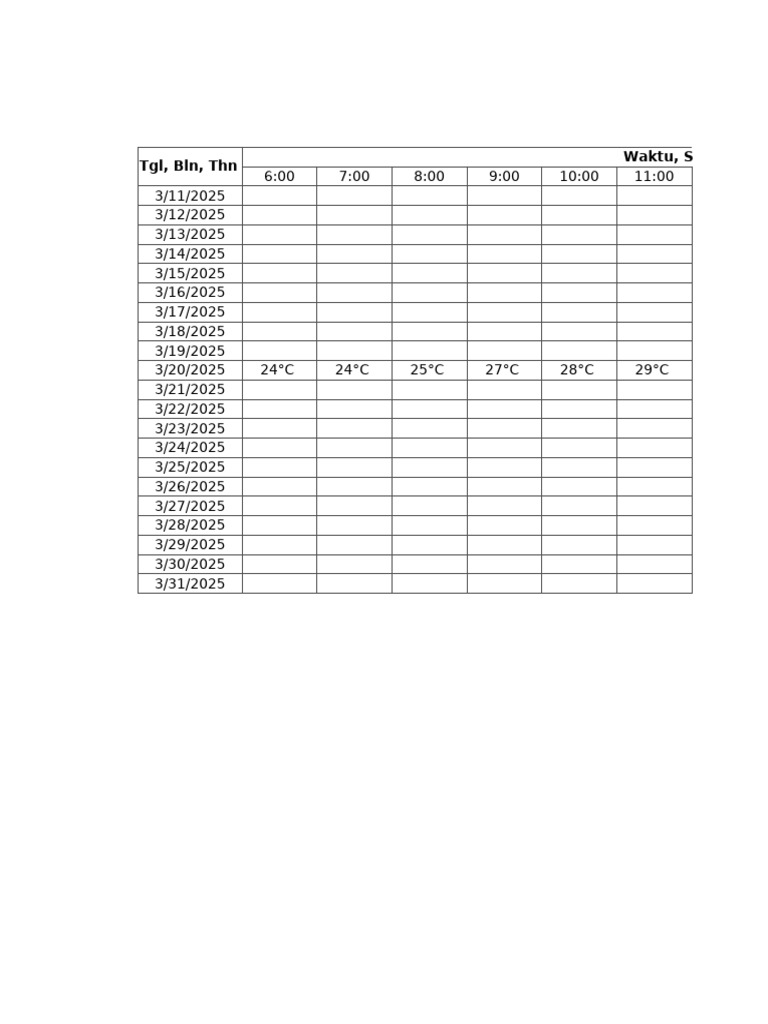 | Tgl, Bln, Thn | Waktu, S | | | | | |
|---|---|---|---|---|---|---|
| | 6:00 | 7:00 | 8:00 | 9:00 | 10:00 | 11:00 |
| 3/11/2025 | | | | | | |
| 3/12/2025 | | | | | | |
| 3/13/2025 | | | | | | |
| 3/14/2025 | | | | | | |
| 3/15/2025 | | | | | | |
| 3/16/2025 | | | | | | |
| 3/17/2025 | | | | | | |
| 3/18/2025 | | | | | | |
| 3/19/2025 | | | | | | |
| 3/20/2025 | 24°C | 24°C | 25°C | 27°C | 28°C | 29°C |
| 3/21/2025 | | | | | | |
| 3/22/2025 | | | | | | |
| 3/23/2025 | | | | | | |
| 3/24/2025 | | | | | | |
| 3/25/2025 | | | | | | |
| 3/26/2025 | | | | | | |
| 3/27/2025 | | | | | | |
| 3/28/2025 | | | | | | |
| 3/29/2025 | | | | | | |
| 3/30/2025 | | | | | | |
| 3/31/2025 | | | | | | |